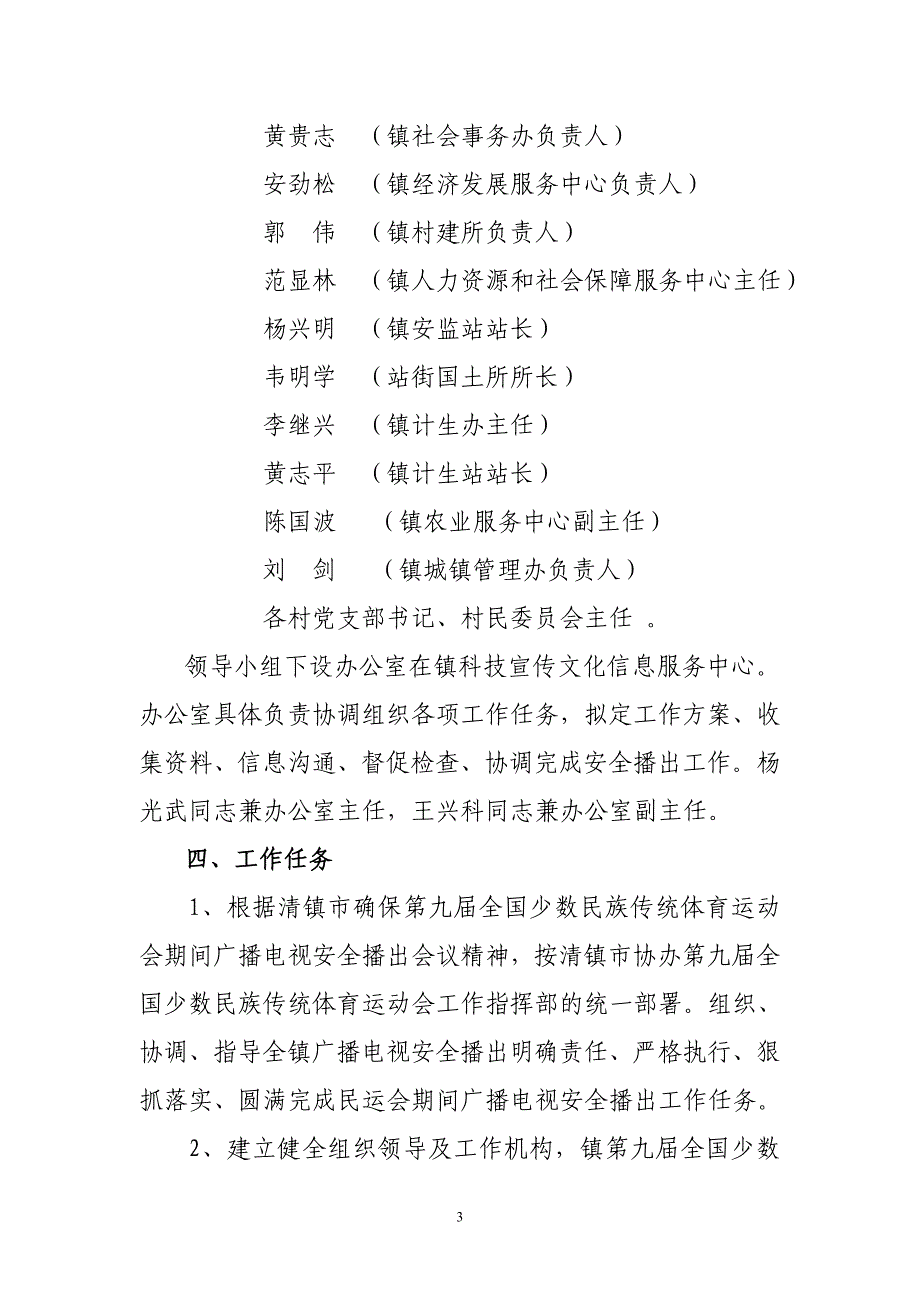 黄贵志　（镇社会事务办负责人）

安劲松　（镇经济发展服务中心负责人）

郭　伟　（镇村建所负责人）

范显林　（镇人力资源和社会保障服务中心主任）

杨兴明　（镇安监站站长）

韦明学　（站街国土所所长）

李继兴　（镇计生办主任）

黄志平　（镇计生站站长）

陈国波　（镇农业服务中心副主任）

刘　剑　（镇城镇管理办负责人）

各村党支部书记、村民委员会主任　。

领导小组下设办公室在镇科技宣传文化信息服务中心。办公室具体负责协调组织各项工作任务，拟定工作方案、收集资料、信息沟通、督促检查、协调完成安全播出工作。杨光武同志兼办公室主任，王兴科同志兼办公室副主任。

四、工作任务

1、根据清镇市确保第九届全国少数民族传统体育运动会期间广播电视安全播出会议精神，按清镇市协办第九届全国少数民族传统体育运动会工作指挥部的统一部署。组织、协调、指导全镇广播电视安全播出明确责任、严格执行、狠抓落实、圆满完成民运会期间广播电视安全播出工作任务。

2、建立健全组织领导及工作机构，镇第九届全国少数

3